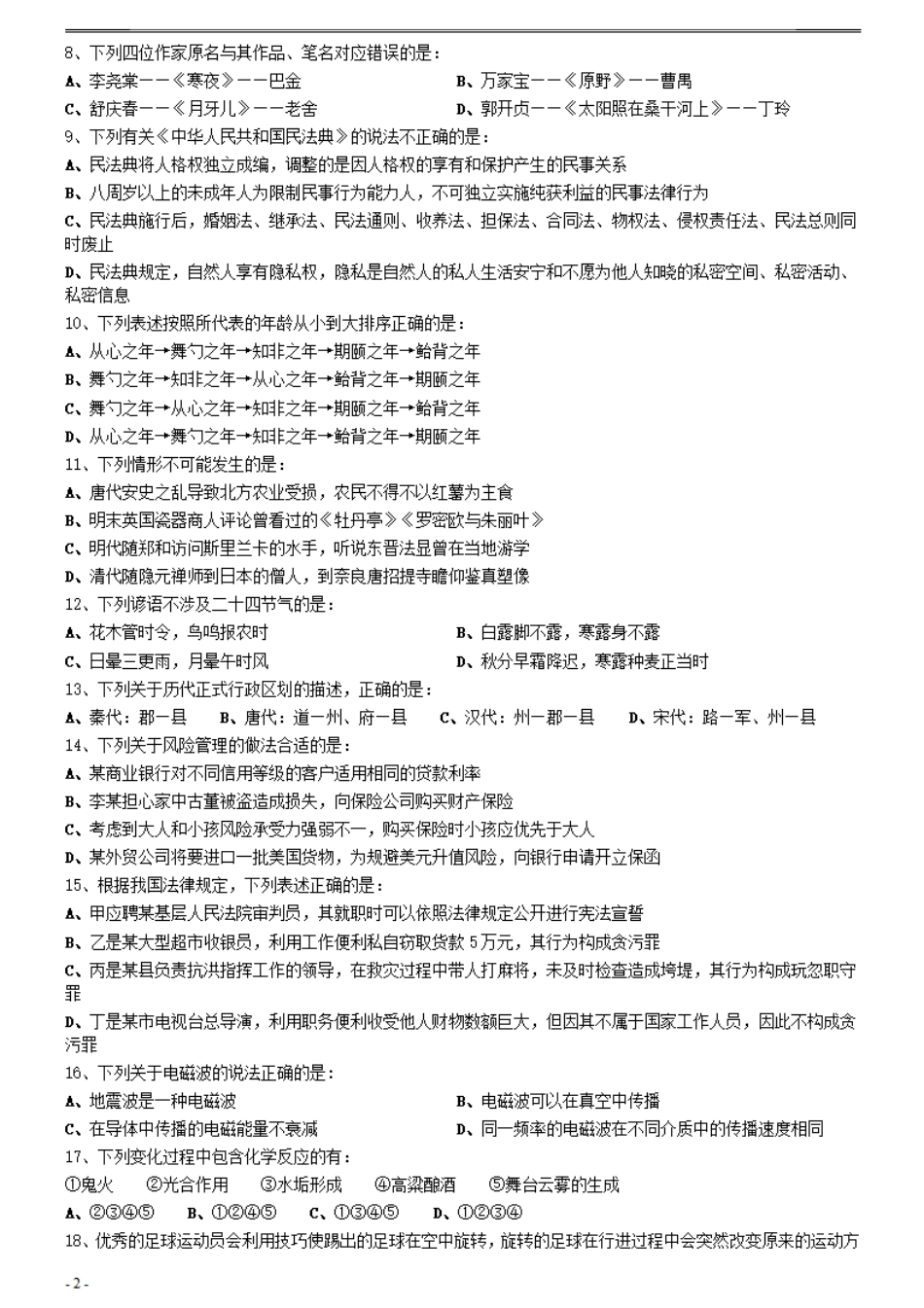 8、下列四位作家原名与其作品、笔名对应错误的是：

A、李尧棠——《寒夜》——巴金　　B、万家宝——《原野》——曹禺

C、舒庆春——《月牙儿》——老舍　　D、郭开贞——《太阳照在桑干河上》——丁玲

9、下列有关《中华人民共和国民法典》的说法不正确的是：

A、民法典将人格权独立成编，调整的是因人格权的享有和保护产生的民事关系

B、八周岁以上的未成年人为限制民事行为能力人，不可独立实施纯获利益的民事法律行为

C、民法典施行后，婚姻法、继承法、民法通则、收养法、担保法、合同法、物权法、侵权责任法、民法总则同时废止

D、民法典规定，自然人享有隐私权，隐私是自然人的私人生活安宁和不愿为他人知晓的私密空间、私密活动、私密信息

10、下列表述按照所代表的年龄从小到大排序正确的是：

A、从心之年→舞勺之年→知非之年→期颐之年→鲐背之年

B、舞勺之年→知非之年→从心之年→鲐背之年→期颐之年

C、舞勺之年→从心之年→知非之年→期颐之年→鲐背之年

D、从心之年→舞勺之年→知非之年→鲐背之年→期颐之年

11、下列情形不可能发生的是：

A、唐代安史之乱导致北方农业受损，农民不得不以红薯为主食

B、明末英国瓷器商人评论曾看过的《牡丹亭》《罗密欧与朱丽叶》

C、明代随郑和访问斯里兰卡的水手，听说东晋法显曾在当地游学

D、清代随隐元禅师到日本的僧人，到奈良唐招提寺瞻仰鉴真塑像

12、下列谚语不涉及二十四节气的是：

A、花木管时令，鸟鸣报农时　　B、白露脚不露，寒露身不露

C、日晕三更雨，月晕午时风　　D、秋分早霜降迟，寒露种麦正当时

13、下列关于历代正式行政区划的描述，正确的是：

A、秦代：郡—县　　B、唐代：道—州、府—县　　C、汉代：州—郡—县　　D、宋代：路—军、州—县

14、下列关于风险管理的做法合适的是：

A、某商业银行对不同信用等级的客户适用相同的贷款利率

B、李某担心家中古董被盗造成损失，向保险公司购买财产保险

C、考虑到大人和小孩风险承受力强弱不一，购买保险时小孩应优先于大人

D、某外贸公司将要进口一批美国货物，为规避美元升值风险，向银行申请开立保函

15、根据我国法律规定，下列表述正确的是：

A、甲应聘某基层人民法院审判员，其就职时可以依照法律规定公开进行宪法宣誓

B、乙是某大型超市收银员，利用工作便利私自窃取货款5万元，其行为构成贪污罪

C、丙是某县负责抗洪指挥工作的领导，在救灾过程中带人打麻将，未及时检查造成垮堤，其行为构成玩忽职守罪

D、丁是某市电视台总导演，利用职务便利收受他人财物数额巨大，但因其不属于国家工作人员，因此不构成贪污罪

16、下列关于电磁波的说法正确的是：

A、地震波是一种电磁波　　B、电磁波可以在真空中传播

C、在导体中传播的电磁能量不衰减　　D、同一频率的电磁波在不同介质中的传播速度相同

17、下列变化过程中包含化学反应的有：

①鬼火　②光合作用　③水垢形成　④高粱酿酒　⑤舞台云雾的生成

A、②③④⑤　B、①②④⑤　C、①③④⑤　D、①②③④

18、优秀的足球运动员会利用技巧使踢出的足球在空中旋转，旋转的足球在行进过程中会突然改变原来的运动方

- 2 -